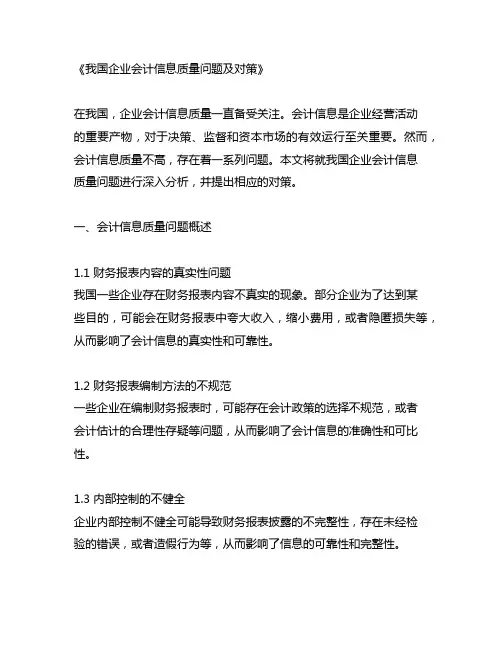 《我国企业会计信息质量问题及对策》

在我国，企业会计信息质量一直备受关注。会计信息是企业经营活动的重要产物，对于决策、监督和资本市场的有效运行至关重要。然而，会计信息质量不高，存在着一系列问题。本文将就我国企业会计信息质量问题进行深入分析，并提出相应的对策。

一、会计信息质量问题概述

1.1 财务报表内容的真实性问题
我国一些企业存在财务报表内容不真实的现象。部分企业为了达到某些目的，可能会在财务报表中夸大收入，缩小费用，或者隐匿损失等，从而影响了会计信息的真实性和可靠性。

1.2 财务报表编制方法的不规范
一些企业在编制财务报表时，可能存在会计政策的选择不规范，或者会计估计的合理性存疑等问题，从而影响了会计信息的准确性和可比性。

1.3 内部控制的不健全
企业内部控制不健全可能导致财务报表披露的不完整性，存在未经检验的错误，或者造假行为等，从而影响了信息的可靠性和完整性。